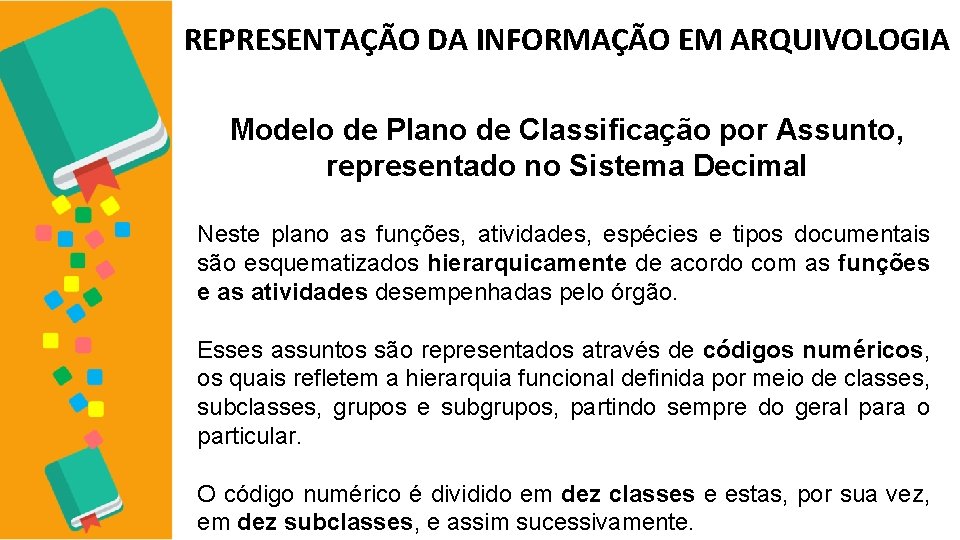 REPRESENTAÇÃO DA INFORMAÇÃO EM ARQUIVOLOGIA

Modelo de Plano de Classificação por Assunto, representado no Sistema Decimal

Neste plano as funções, atividades, espécies e tipos documentais são esquematizados hierarquicamente de acordo com as funções e as atividades desempenhadas pelo órgão.

Esses assuntos são representados através de códigos numéricos, os quais refletem a hierarquia funcional definida por meio de classes, subclasses, grupos e subgrupos, partindo sempre do geral para o particular.

O código numérico é dividido em dez classes e estas, por sua vez, em dez subclasses, e assim sucessivamente.